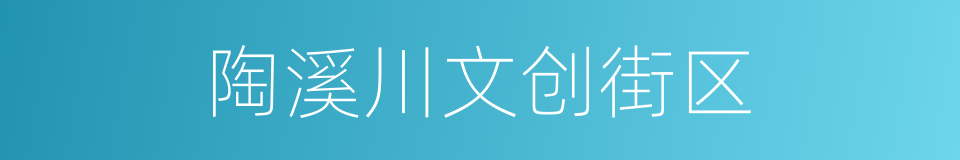 陶溪川文创街区